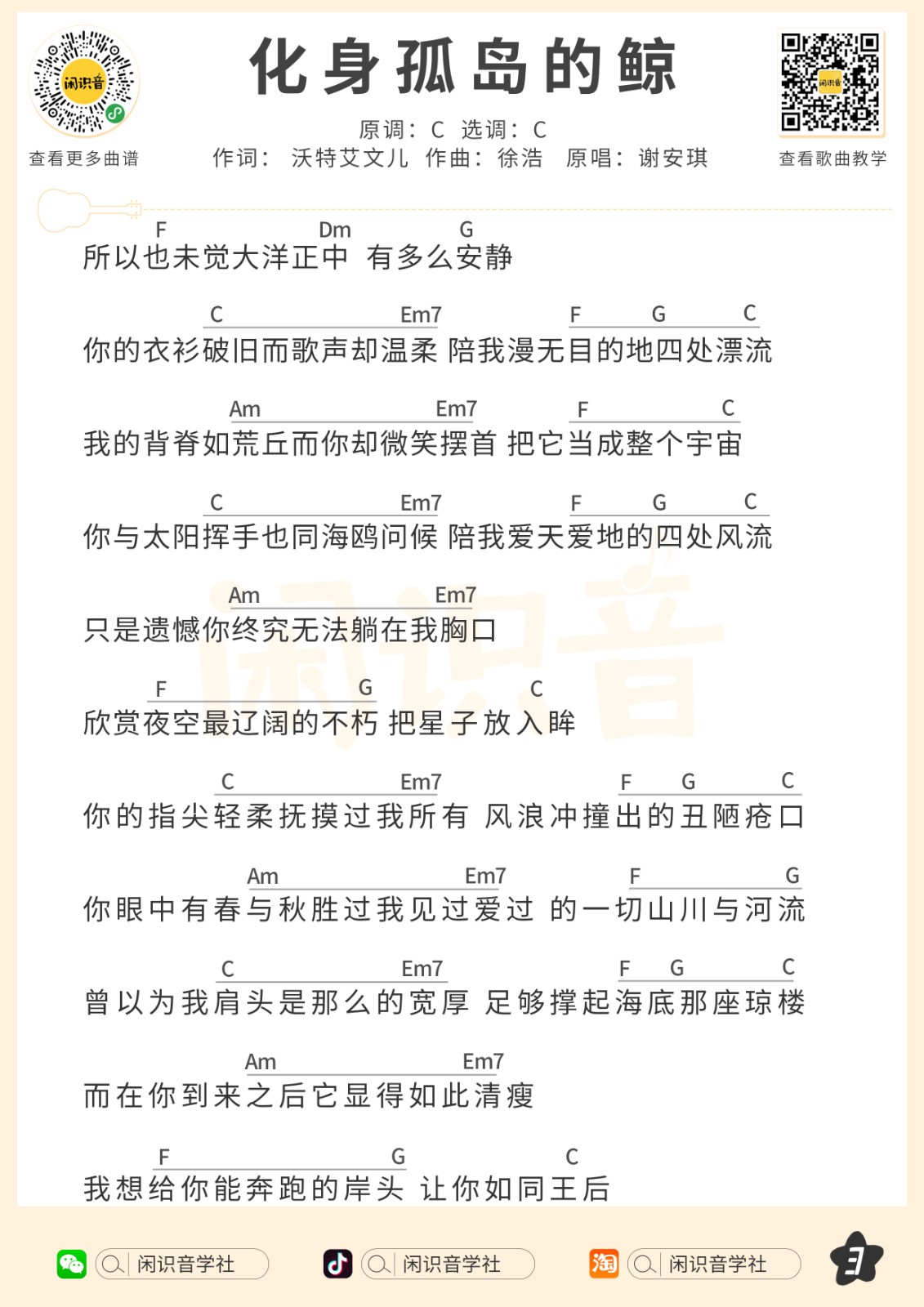 闲识音

查看更多曲谱

化身孤岛的鲸

原调：C 选调：C

作词：沃特艾文儿 作曲：徐浩 原唱：谢安琪

闲识音

查看歌曲教学

F Dm G
所以也未觉大洋正中 有多么安静

C Em7 F G C
你的衣衫破旧而歌声却温柔 陪我漫无目的地四处漂流

Am Em7 F C
我的背脊如荒丘而你却微笑摆首 把它当成整个宇宙

C Em7 F G C
你与太阳挥手也同海鸥问候 陪我爱天爱地的四处风流

Am Em7
只是遗憾你终究无法躺在我胸口

F G C
欣赏夜空最辽阔的不朽 把星子放入眸

C Em7 F G C
你的指尖轻柔抚摸过我所有 风浪冲撞出的丑陋疮口

Am Em7 F G
你眼中有春与秋胜过我见过爱过 的一切山川与河流

C Em7 F G C
曾以为我肩头是那么的宽厚 足够撑起海底那座琼楼

Am Em7
而在你到来之后它显得如此清瘦

F G C
我想给你能奔跑的岸头 让你如同王后

闲识音

闲识音学社 闲识音学社 淘 闲识音学社

3